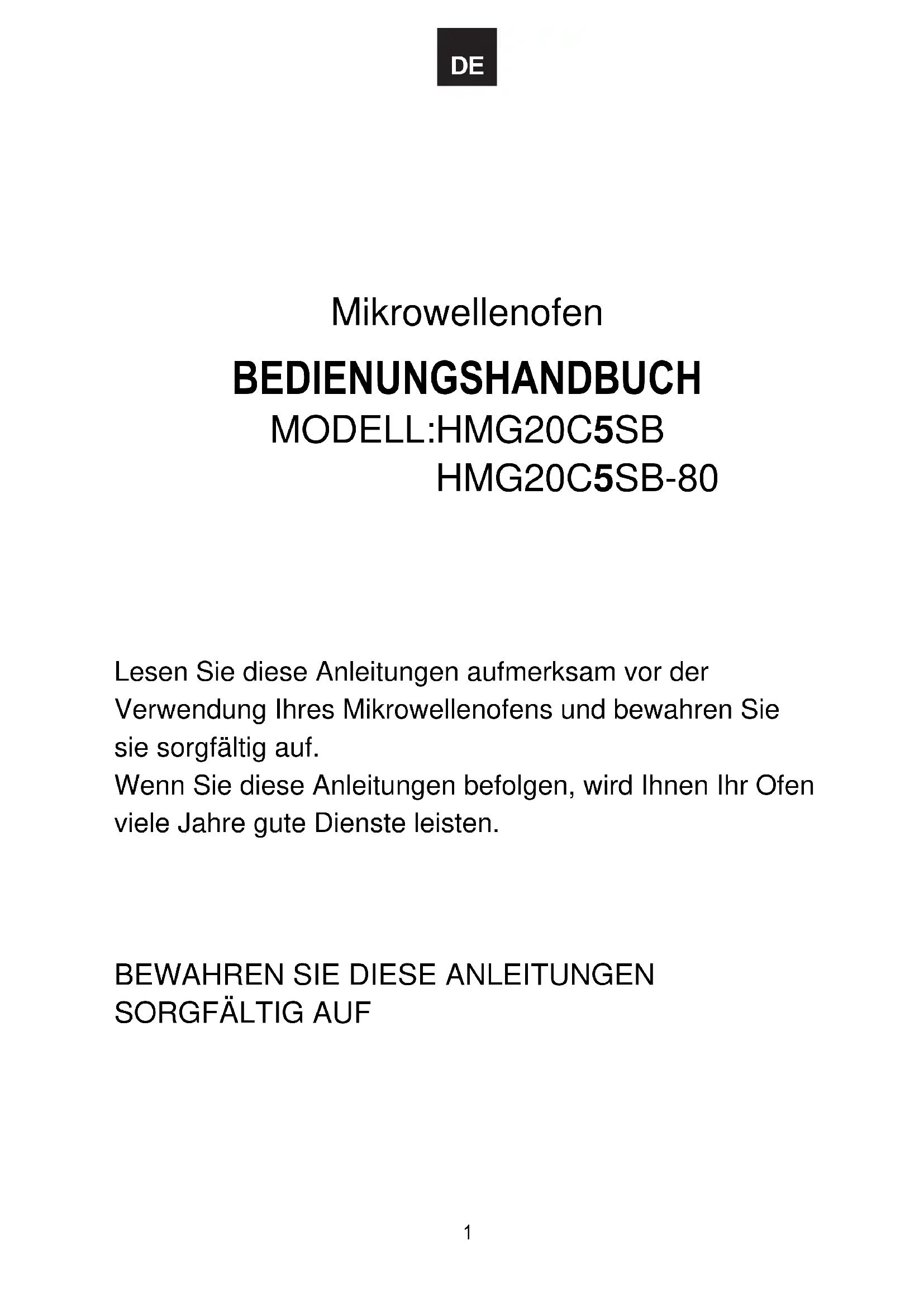 DE

Mikrowellenofen

BEDIENUNGSHANDBUCH

MODELL:HMG20C5SB
HMG20C5SB-80

Lesen Sie diese Anleitungen aufmerksam vor der Verwendung Ihres Mikrowellenofens und bewahren Sie sie sorgfältig auf.
Wenn Sie diese Anleitungen befolgen, wird Ihnen Ihr Ofen viele Jahre gute Dienste leisten.

BEWAHREN SIE DIESE ANLEITUNGEN SORGFÄLTIG AUF

1